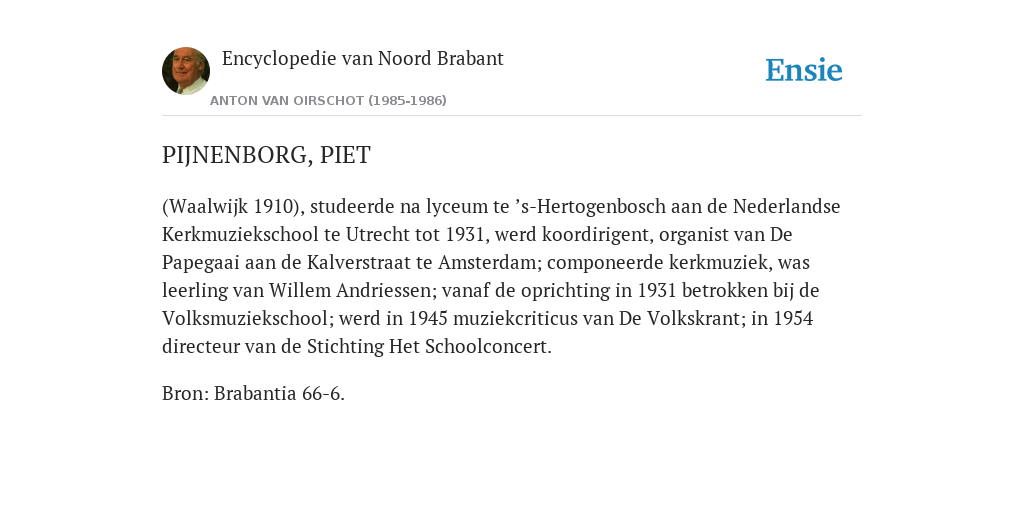 Encyclopedie van Noord Brabant

ANTON VAN OIRSCHOT (1985-1986)

Ensie

PIJNENBORG, PIET

(Waalwijk 1910), studeerde na lyceum te ’s-Hertogenbosch aan de Nederlandse Kerkmuziekschool te Utrecht tot 1931, werd koordirigent, organist van De Papegaai aan de Kalverstraat te Amsterdam; componeerde kerkmuziek, was leerling van Willem Andriessen; vanaf de oprichting in 1931 betrokken bij de Volksmuziekschool; werd in 1945 muziekcriticus van De Volkskrant; in 1954 directeur van de Stichting Het Schoolconcert.

Bron: Brabantia 66-6.